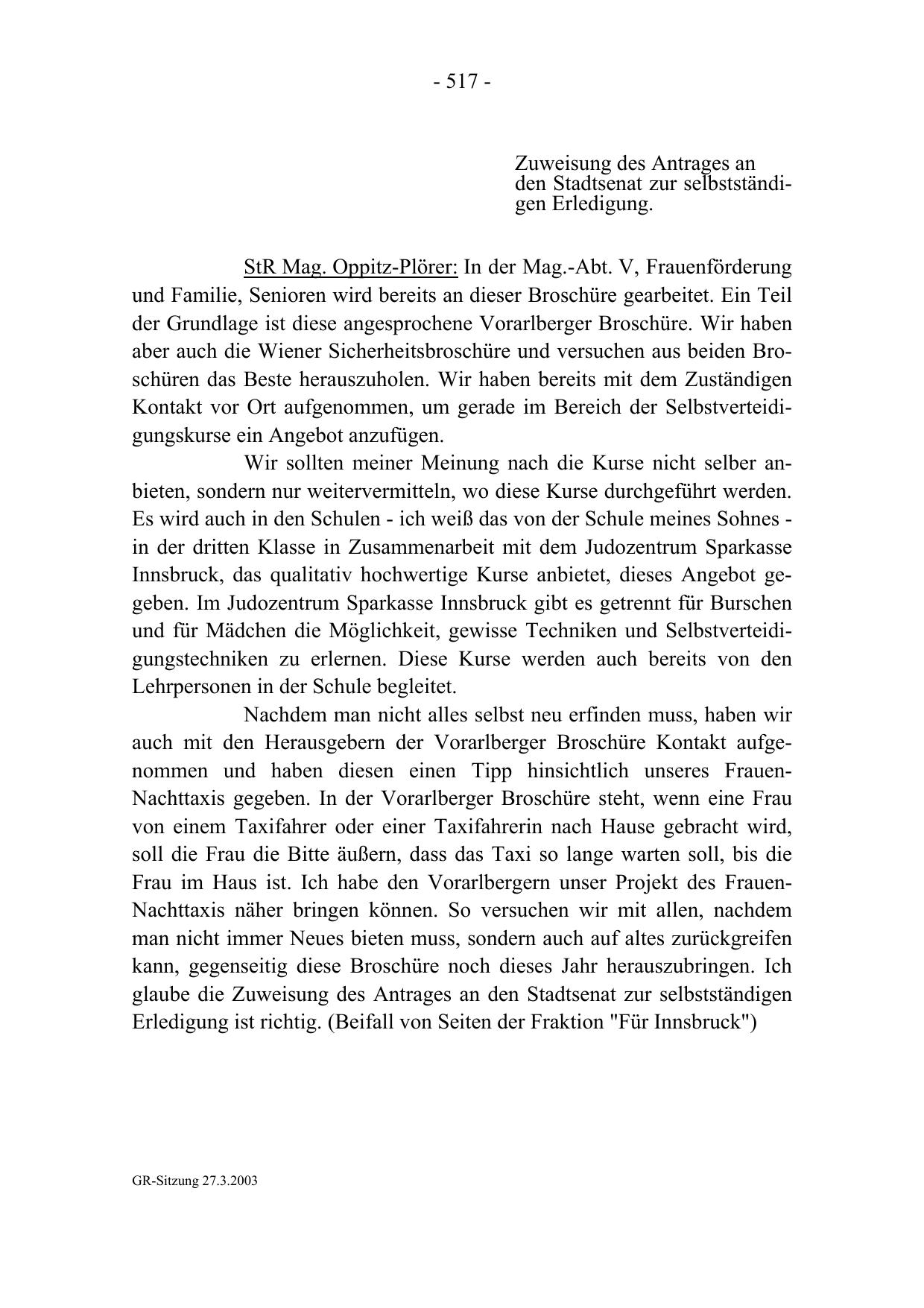 - 517 -

Zuweisung des Antrages an den Stadtsenat zur selbstständigen Erledigung.

StR Mag. Oppitz-Plörer: In der Mag.-Abt. V, Frauenförderung und Familie, Senioren wird bereits an dieser Broschüre gearbeitet. Ein Teil der Grundlage ist diese angesprochene Vorarlberger Broschüre. Wir haben aber auch die Wiener Sicherheitsbroschüre und versuchen aus beiden Broschüren das Beste herauszuholen. Wir haben bereits mit dem Zuständigen Kontakt vor Ort aufgenommen, um gerade im Bereich der Selbstverteidigungskurse ein Angebot anzufügen.

Wir sollten meiner Meinung nach die Kurse nicht selber anbieten, sondern nur weitervermitteln, wo diese Kurse durchgeführt werden. Es wird auch in den Schulen - ich weiß das von der Schule meines Sohnes - in der dritten Klasse in Zusammenarbeit mit dem Judozentrum Sparkasse Innsbruck, das qualitativ hochwertige Kurse anbietet, dieses Angebot gegeben. Im Judozentrum Sparkasse Innsbruck gibt es getrennt für Burschen und für Mädchen die Möglichkeit, gewisse Techniken und Selbstverteidigungstechniken zu erlernen. Diese Kurse werden auch bereits von den Lehrpersonen in der Schule begleitet.

Nachdem man nicht alles selbst neu erfinden muss, haben wir auch mit den Herausgebern der Vorarlberger Broschüre Kontakt aufgenommen und haben diesen einen Tipp hinsichtlich unseres Frauen-Nachttaxis gegeben. In der Vorarlberger Broschüre steht, wenn eine Frau von einem Taxifahrer oder einer Taxifahrerin nach Hause gebracht wird, soll die Frau die Bitte äußern, dass das Taxi so lange warten soll, bis die Frau im Haus ist. Ich habe den Vorarlbergern unser Projekt des Frauen-Nachttaxis näher bringen können. So versuchen wir mit allen, nachdem man nicht immer Neues bieten muss, sondern auch auf altes zurückgreifen kann, gegenseitig diese Broschüre noch dieses Jahr herauszubringen. Ich glaube die Zuweisung des Antrages an den Stadtsenat zur selbstständigen Erledigung ist richtig. (Beifall von Seiten der Fraktion "Für Innsbruck")

GR-Sitzung 27.3.2003